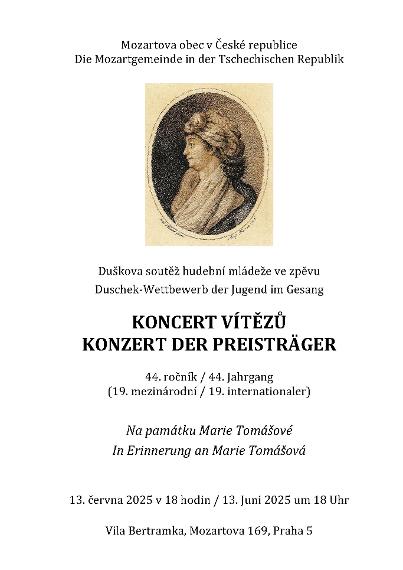 Mozartova obec v České republice
Die Mozartgemeinde in der Tschechischen Republik

Duškova soutěž hudební mládeže ve zpěvu
Duschek-Wettbewerb der Jugend im Gesang

KONCERT VÍTĚZŮ
KONZERT DER PREISTRÄGER

44. ročník / 44. Jahrgang
(19. mezinárodní / 19. internationaler)

Na památku Marie Tomášové
In Erinnerung an Marie Tomášová

13. června 2025 v 18 hodin / 13. Juni 2025 um 18 Uhr

Vila Bertramka, Mozartova 169, Praha 5